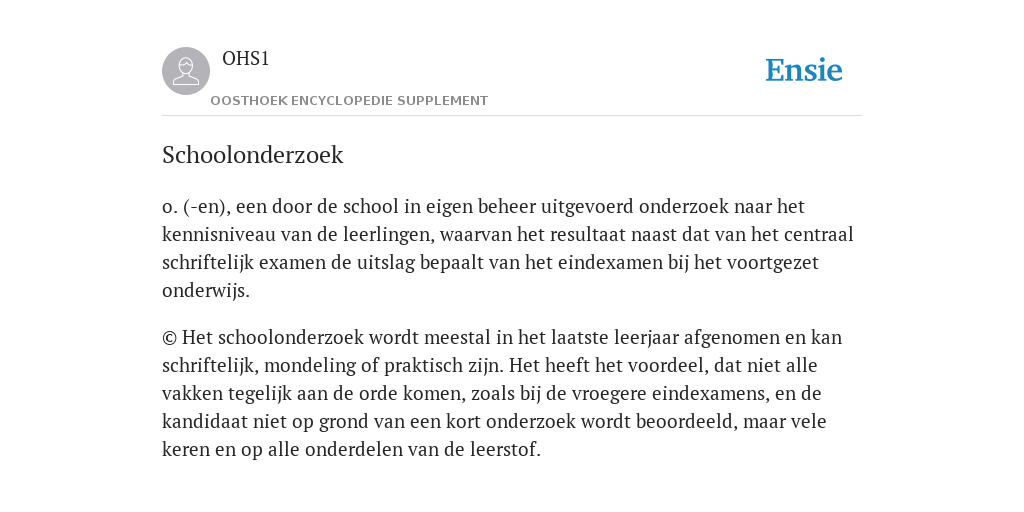 OHS1

OOSTHOEK ENCYCLOPEDIE SUPPLEMENT

Ensie

Schoolonderzoek

o. (-en), een door de school in eigen beheer uitgevoerd onderzoek naar het kennisniveau van de leerlingen, waarvan het resultaat naast dat van het centraal schriftelijk examen de uitslag bepaalt van het eindexamen bij het voortgezet onderwijs.

© Het schoolonderzoek wordt meestal in het laatste leerjaar afgenomen en kan schriftelijk, mondeling of praktisch zijn. Het heeft het voordeel, dat niet alle vakken tegelijk aan de orde komen, zoals bij de vroegere eindexamens, en de kandidaat niet op grond van een kort onderzoek wordt beoordeeld, maar vele keren en op alle onderdelen van de leerstof.